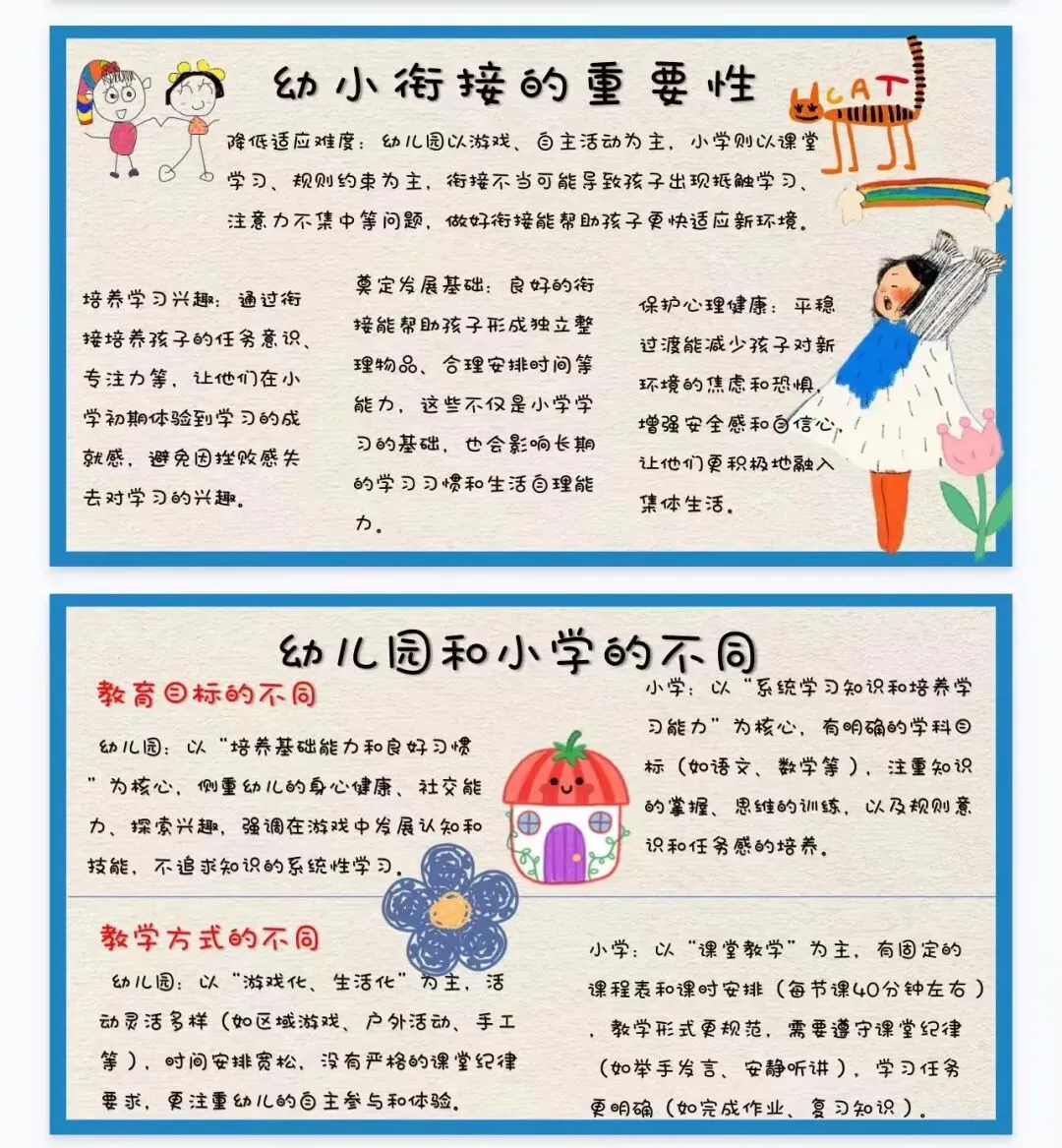 幼小衔接的重要性

CAT

降低适应难度：幼儿园以游戏、自主活动为主，小学则以课堂学习、规则约束为主，衔接不当可能导致孩子出现抵触学习、注意力不集中等问题，做好衔接能帮助孩子更快适应新环境。

培养学习兴趣：通过衔接培养孩子的任务意识、专注力等，让他们在小学初期体验到学习的成就感，避免因挫败感失去对学习的兴趣。

奠定发展基础：良好的衔接能帮助孩子形成独立整理物品、合理安排时间等能力，这些不仅是小学学习的基础，也会影响长期的学习习惯和生活自理能力。

保护心理健康：平稳过渡能减少孩子对新环境的焦虑和恐惧，增强安全感和自信心，让他们更积极地融入集体生活。

幼儿园和小学的不同

教育目标的不同

幼儿园：以“培养基础能力和良好习惯”为核心，侧重幼儿的身心健康、社交能力、探索兴趣，强调在游戏中发展认知和技能，不追求知识的系统性学习。

小学：以“系统学习知识和培养学习能力”为核心，有明确的学科目标（如语文、数学等），注重知识的掌握、思维的训练，以及规则意识和任务感的培养。

教学方式的不同

幼儿园：以“游戏化、生活化”为主，活动灵活多样（如区域游戏、户外活动、手工等），时间安排宽松，没有严格的课堂纪律要求，更注重幼儿的自主参与和体验。

小学：以“课堂教学”为主，有固定的课程表和课时安排（每节课40分钟左右），教学形式更规范，需要遵守课堂纪律（如举手发言、安静听讲），学习任务更明确（如完成作业、复习知识）。